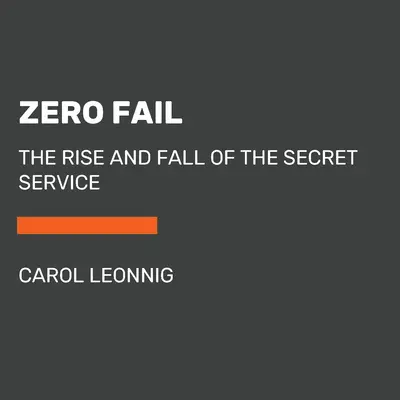 ZERO FAIL

THE RISE AND FALL OF THE SECRET SERVICE

CAROL LEONNIG